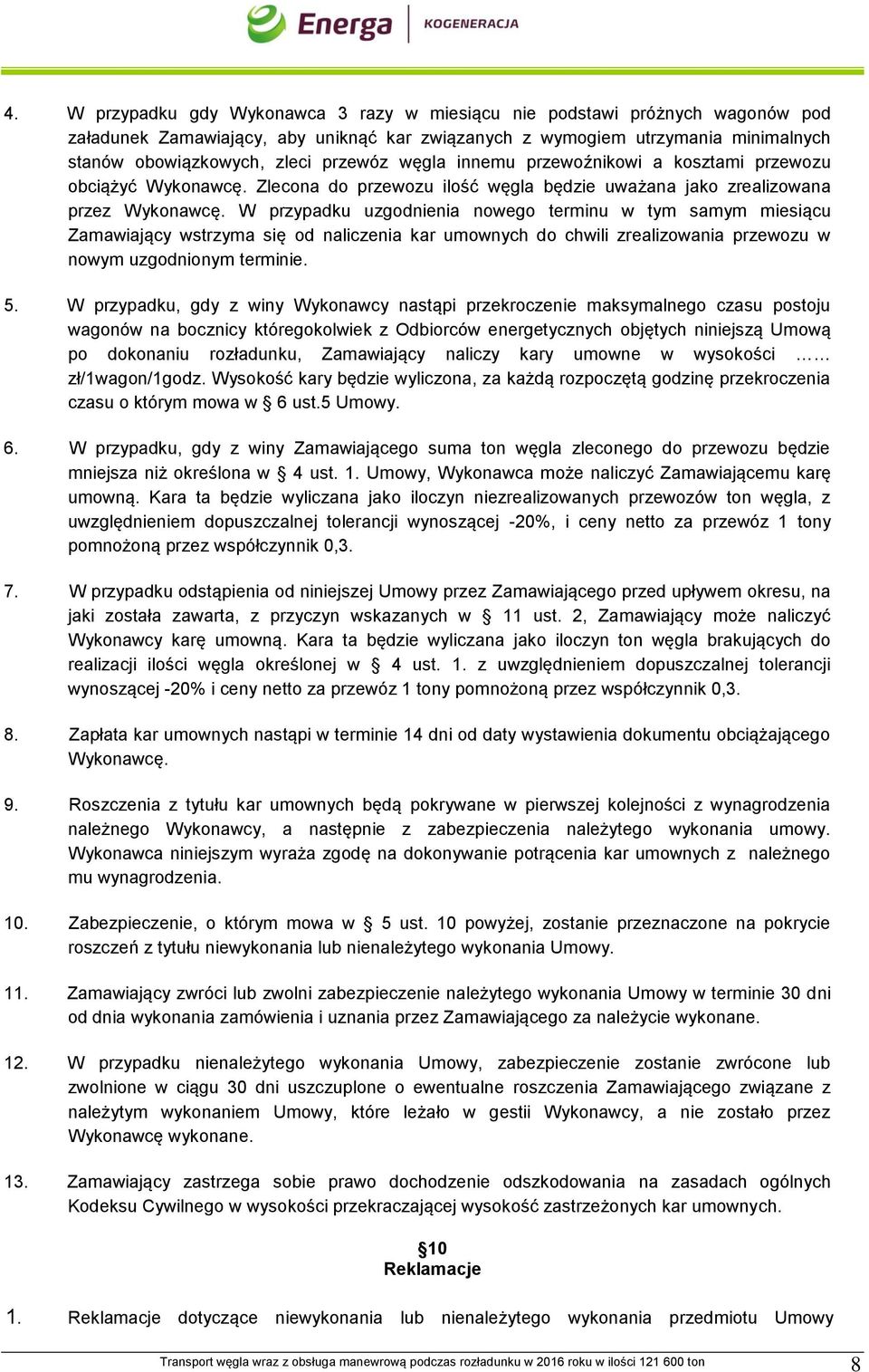 Energa KOGENERACJA

4. W przypadku gdy Wykonawca 3 razy w miesiącu nie podstawi próżnych wagonów pod załadunek Zamawiający, aby uniknąć kar związanych z wymogiem utrzymania minimalnych stanów obowiązkowych, zleci przewóz węgla innemu przewoźnikowi a kosztami przewozu obciążyć Wykonawcę. Zlecona do przewozu ilość węgla będzie uważana jako zrealizowana przez Wykonawcę. W przypadku uzgodnienia nowego terminu w tym samym miesiącu Zamawiający wstrzyma się od naliczenia kar umownych do chwili zrealizowania przewozu w nowym uzgodnionym terminie.

5. W przypadku, gdy z winy Wykonawcy nastąpi przekroczenie maksymalnego czasu postoju wagonów na bocznicy któregokolwiek z Odbiorców energetycznych objętych niniejszą Umową po dokonaniu rozładunku, Zamawiający naliczy kary umowne w wysokości …… zł/1wagon/1godz. Wysokość kary będzie wyliczona, za każdą rozpoczętą godzinę przekroczenia czasu o którym mowa w § 6 ust.5 Umowy.

6. W przypadku, gdy z winy Zamawiającego suma ton węgla zleconego do przewozu będzie mniejsza niż określona w § 4 ust. 1. Umowy, Wykonawca może naliczyć Zamawiającemu karę umowną. Kara ta będzie wyliczana jako iloczyn niezrealizowanych przewozów ton węgla, z uwzględnieniem dopuszczalnej tolerancji wynoszącej -20%, i ceny netto za przewóz 1 tony pomnożoną przez współczynnik 0,3.

7. W przypadku odstąpienia od niniejszej Umowy przez Zamawiającego przed upływem okresu, na jaki została zawarta, z przyczyn wskazanych w § 11 ust. 2, Zamawiający może naliczyć Wykonawcy karę umowną. Kara ta będzie wyliczana jako iloczyn ton węgla brakujących do realizacji ilości węgla określonej w § 4 ust. 1. z uwzględnieniem dopuszczalnej tolerancji wynoszącej -20% i ceny netto za przewóz 1 tony pomnożoną przez współczynnik 0,3.

8. Zapłata kar umownych nastąpi w terminie 14 dni od daty wystawienia dokumentu obciążającego Wykonawcę.

9. Roszczenia z tytułu kar umownych będą pokrywane w pierwszej kolejności z wynagrodzenia należnego Wykonawcy, a następnie z zabezpieczenia należytego wykonania umowy. Wykonawca niniejszym wyraża zgodę na dokonywanie potrącenia kar umownych z należnego mu wynagrodzenia.

10. Zabezpieczenie, o którym mowa w § 5 ust. 10 powyżej, zostanie przeznaczone na pokrycie roszczeń z tytułu niewykonania lub nienależytego wykonania Umowy.

11. Zamawiający zwróci lub zwolni zabezpieczenie należytego wykonania Umowy w terminie 30 dni od dnia wykonania zamówienia i uznania przez Zamawiającego za należycie wykonane.

12. W przypadku nienależytego wykonania Umowy, zabezpieczenie zostanie zwrócone lub zwolnione w ciągu 30 dni uszczuplone o ewentualne roszczenia Zamawiającego związane z należytym wykonaniem Umowy, które leżało w gestii Wykonawcy, a nie zostało przez Wykonawcę wykonane.

13. Zamawiający zastrzega sobie prawo dochodzenie odszkodowania na zasadach ogólnych Kodeksu Cywilnego w wysokości przekraczającej wysokość zastrzeżonych kar umownych.

§10
Reklamacje

1. Reklamacje dotyczące niewykonania lub nienależytego wykonania przedmiotu Umowy

Transport węgla wraz z obsługa manewrową podczas rozładunku w 2016 roku w ilości 121 600 ton 8